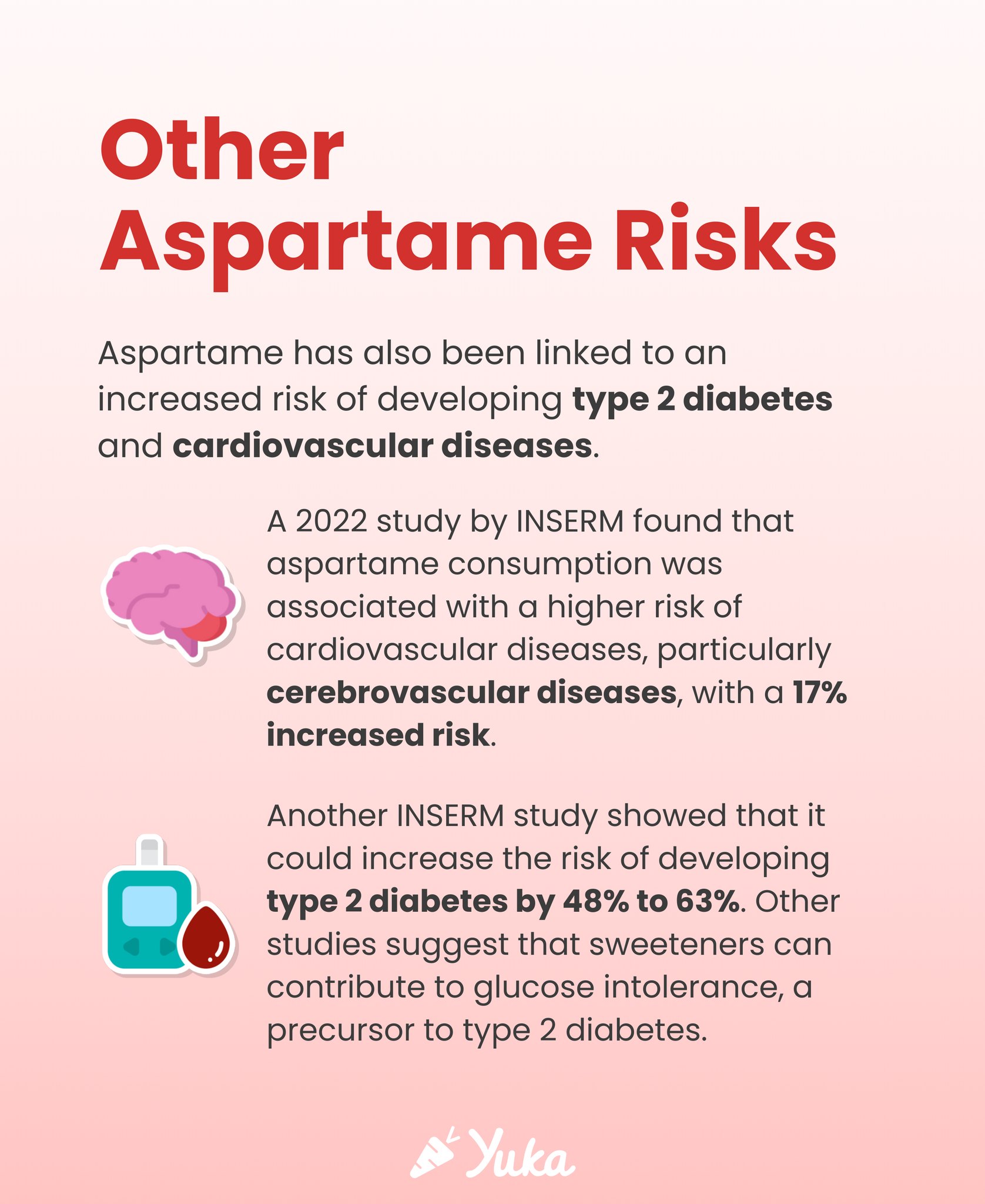 Other Aspartame Risks

Aspartame has also been linked to an increased risk of developing type 2 diabetes and cardiovascular diseases.

A 2022 study by INSERM found that aspartame consumption was associated with a higher risk of cardiovascular diseases, particularly cerebrovascular diseases, with a 17% increased risk.

Another INSERM study showed that it could increase the risk of developing type 2 diabetes by 48% to 63%. Other studies suggest that sweeteners can contribute to glucose intolerance, a precursor to type 2 diabetes.

Yuka